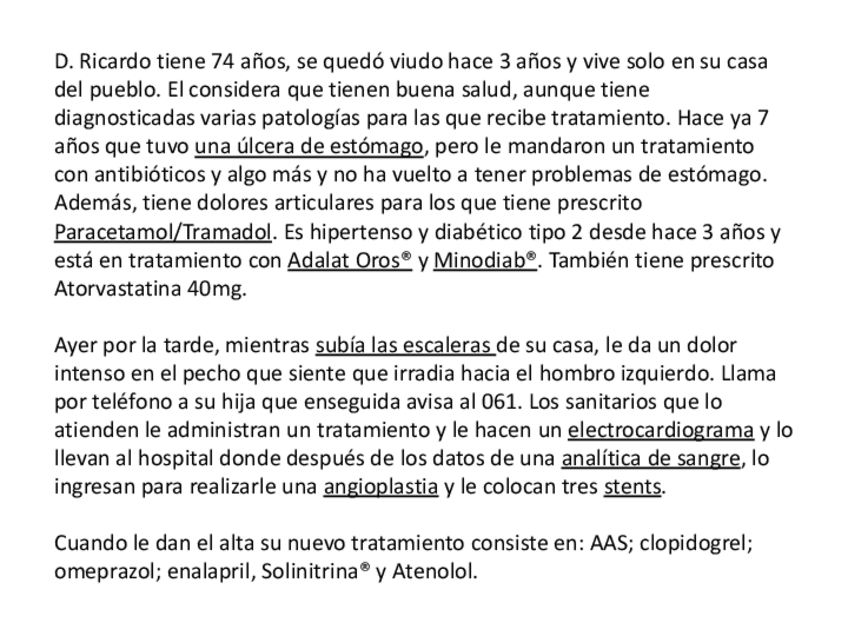 D. Ricardo tiene 74 años, se quedó viudo hace 3 años y vive solo en su casa del pueblo. El considera que tienen buena salud, aunque tiene diagnosticadas varias patologías para las que recibe tratamiento. Hace ya 7 años que tuvo una úlcera de estómago, pero le mandaron un tratamiento con antibióticos y algo más y no ha vuelto a tener problemas de estómago. Además, tiene dolores articulares para los que tiene prescrito Paracetamol/Tramadol. Es hipertenso y diabético tipo 2 desde hace 3 años y está en tratamiento con Adalat Oros® y Minodiab®. También tiene prescrito Atorvastatina 40mg.

Ayer por la tarde, mientras subía las escaleras de su casa, le da un dolor intenso en el pecho que siente que irradia hacia el hombro izquierdo. Llama por teléfono a su hija que enseguida avisa al 061. Los sanitarios que lo atienden le administran un tratamiento y le hacen un electrocardiograma y lo llevan al hospital donde después de los datos de una analítica de sangre, lo ingresan para realizarle una angioplastia y le colocan tres stents.

Cuando le dan el alta su nuevo tratamiento consiste en: AAS; clopidogrel; omeprazol; enalapril, Solinitrina® y Atenolol.